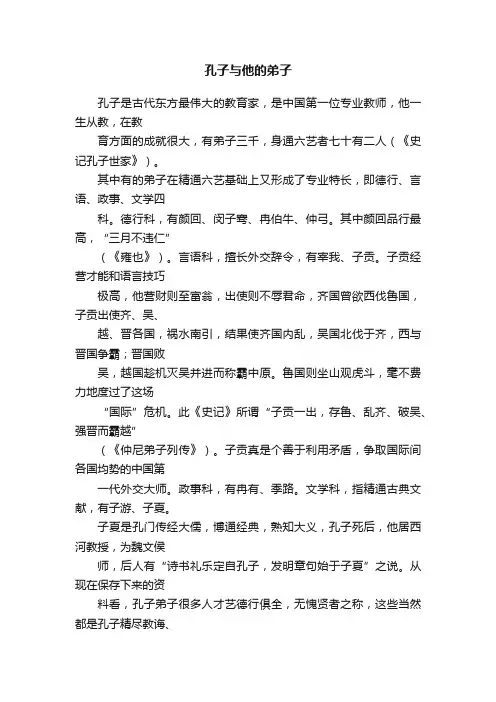 孔子与他的弟子

孔子是古代东方最伟大的教育家，是中国第一位专业教师，他一生从教，在教

育方面的成就很大，有弟子三千，身通六艺者七十有二人（《史记孔子世家》）。

其中有的弟子在精通六艺基础上又形成了专业特长，即德行、言语、政事、文学四

科。德行科，有颜回、闵子骞、冉伯牛、仲弓。其中颜回品行最高，“三月不违仁”

（《雍也》）。言语科，擅长外交辞令，有宰我、子贡。子贡经营才能和语言技巧

极高，他营财则至富翁，出使则不辱君命，齐国曾欲西伐鲁国，子贡出使齐、吴、

越、晋各国，祸水南引，结果使齐国内乱，吴国北伐于齐，西与晋国争霸；晋国败

吴，越国趁机灭吴并进而称霸中原。鲁国则坐山观虎斗，毫不费力地度过了这场

“国际”危机。此《史记》所谓“子贡一出，存鲁、乱齐、破吴、强晋而霸越”

（《仲尼弟子列传》）。子贡真是个善于利用矛盾，争取国际间各国均势的中国第

一代外交大师。政事科，有冉有、季路。文学科，指精通古典文献，有子游、子夏。

子夏是孔门传经大儒，博通经典，熟知大义，孔子死后，他居西河教授，为魏文侯

师，后人有“诗书礼乐定自孔子，发明章句始于子夏”之说。从现在保存下来的资

料看，孔子弟子很多人才艺德行俱全，无愧贤者之称，这些当然都是孔子精尽教诲、